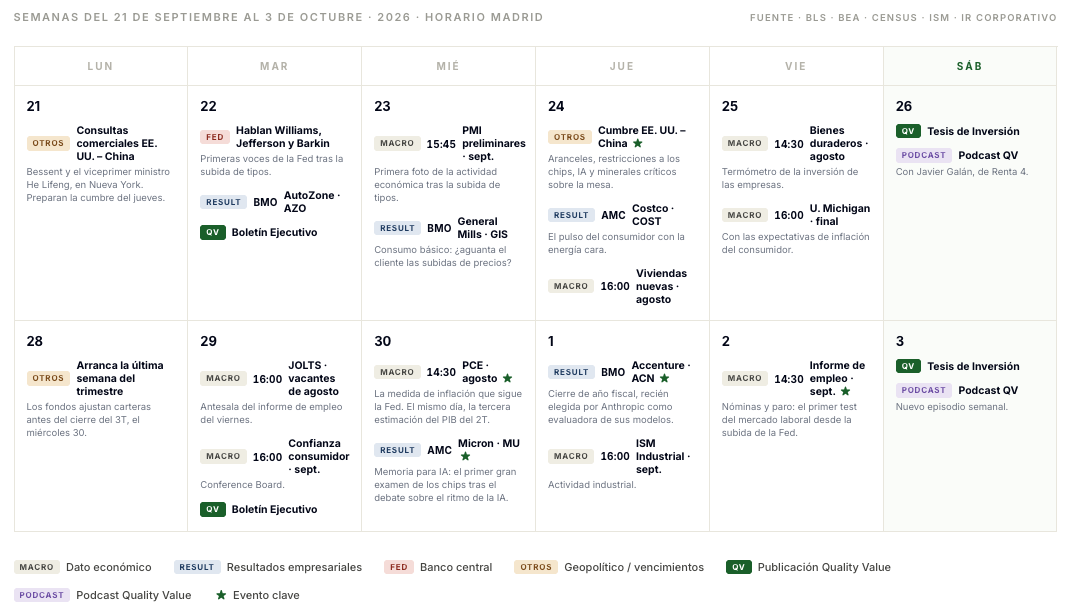 SEMANAS DEL 21 DE SEPTIEMBRE AL 3 DE OCTUBRE · 2026 · HORARIO MADRID

FUENTE · BLS · BEA · CENSUS · ISM · IR CORPORATIVO

| LUN | MAR | MIÉ | JUE | VIE | SÁB |
|---|---|---|---|---|---|
| 21 OTROS Consultas comerciales EE. UU. – China Bessent y el viceprimer ministro He Lifeng, en Nueva York. Preparan la cumbre del jueves. | 22 FED Hablan Williams, Jefferson y Barkin Primeras voces de la Fed tras la subida de tipos. RESULT BMO AutoZone · AZO QV Boletín Ejecutivo | 23 MACRO 15:45 PMI preliminares · sept. Primera foto de la actividad económica tras la subida de tipos. RESULT BMO General Mills · GIS Consumo básico: ¿aguanta el cliente las subidas de precios? | 24 OTROS Cumbre EE. UU. – China ★ Aranceles, restricciones a los chips, IA y minerales críticos sobre la mesa. RESULT AMC Costco · COST El pulso del consumidor con la energía cara. MACRO 16:00 Viviendas nuevas · agosto | 25 MACRO 14:30 Bienes duraderos · agosto Termómetro de la inversión de las empresas. MACRO 16:00 U. Michigan · final Con las expectativas de inflación del consumidor. | 26 QV Tesis de Inversión PODCAST Podcast QV Con Javier Galán, de Renta 4. |
| 28 OTROS Arranca la última semana del trimestre Los fondos ajustan carteras antes del cierre del 3T, el miércoles 30. | 29 MACRO 16:00 JOLTS · vacantes de agosto Antesala del informe de empleo del viernes. MACRO 16:00 Confianza consumidor · sept. Conference Board. QV Boletín Ejecutivo | 30 MACRO 14:30 PCE · agosto ★ La medida de inflación que sigue la Fed. El mismo día, la tercera estimación del PIB del 2T. RESULT AMC Micron · MU ★ Memoria para IA: el primer gran examen de los chips tras el debate sobre el ritmo de la IA. | 1 RESULT BMO Accenture · ACN ★ Cierre de año fiscal, recién elegida por Anthropic como evaluadora de sus modelos. MACRO 16:00 ISM Industrial · sept. Actividad industrial. | 2 MACRO 14:30 Informe de empleo · sept. ★ Nóminas y paro: el primer test del mercado laboral desde la subida de la Fed. | 3 QV Tesis de Inversión PODCAST Podcast QV Nuevo episodio semanal. |

MACRO Dato económico   RESULT Resultados empresariales   FED Banco central   OTROS Geopolítico / vencimientos   QV Publicación Quality Value

PODCAST Podcast Quality Value   ★ Evento clave